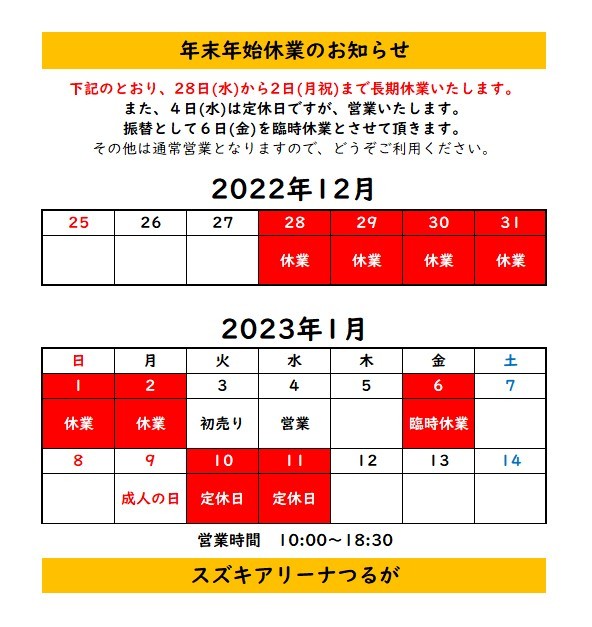 年末年始休業のお知らせ

下記のとおり、28日(水)から2日(月祝)まで長期休業いたします。
また、4日(水)は定休日ですが、営業いたします。
振替として6日(金)を臨時休業とさせて頂きます。
その他は通常営業となりますので、どうぞご利用ください。

2022年12月

| 25 | 26 | 27 | 28 | 29 | 30 | 31 |
|---|---|---|---|---|---|---|
| | | | 休業 | 休業 | 休業 | 休業 |

2023年1月

| 日 | 月 | 火 | 水 | 木 | 金 | 土 |
|---|---|---|---|---|---|---|
| 1 | 2 | 3 | 4 | 5 | 6 | 7 |
| 休業 | 休業 | 初売り | 営業 | | 臨時休業 | |
| 8 | 9 | 10 | 11 | 12 | 13 | 14 |
| | 成人の日 | 定休日 | 定休日 | | | |

営業時間 10:00～18:30

スズキアリーナつるが